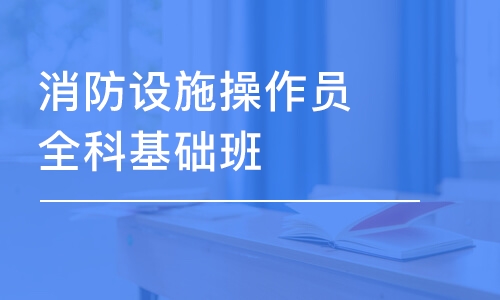 消防设施操作员
全科基础班